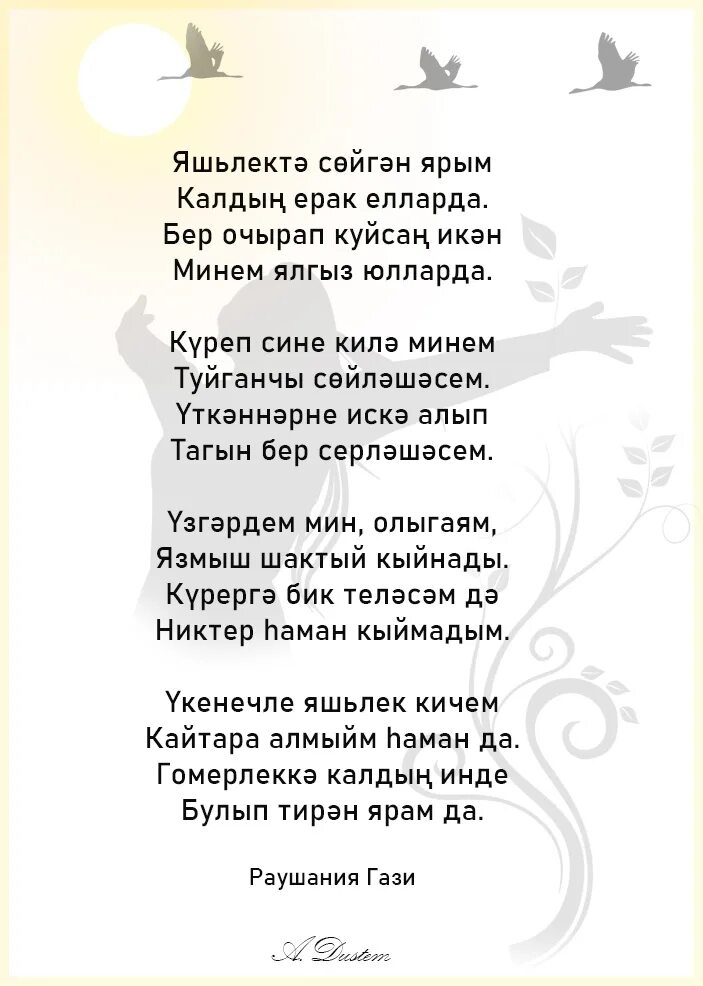 Яшьлектә сөйгән ярым
Калдың ерак елларда.
Бер очырап куйсаң икән
Минем ялгыз юлларда.

Күреп сине килә минем
Туйганчы сөйләшәсем.
Үткәннәрне искә алып
Тагын бер серләшәсем.

Үзгәрдем мин, олыгаям,
Язмыш шактый кыйнады.
Күрергә бик теләсәм дә
Никтер һаман кыймадым.

Үкенечле яшьлек кичем
Кайтара алмыйм һаман да.
Гомерлеккә калдың инде
Булып тирән ярам да.

Раушания Гази

A. Dustem